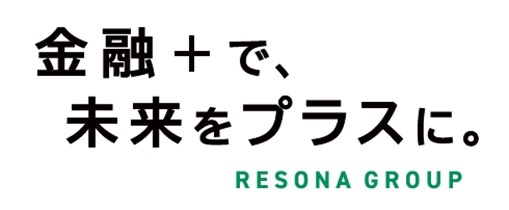 金融＋で、
未来をプラスに。

RESONA GROUP